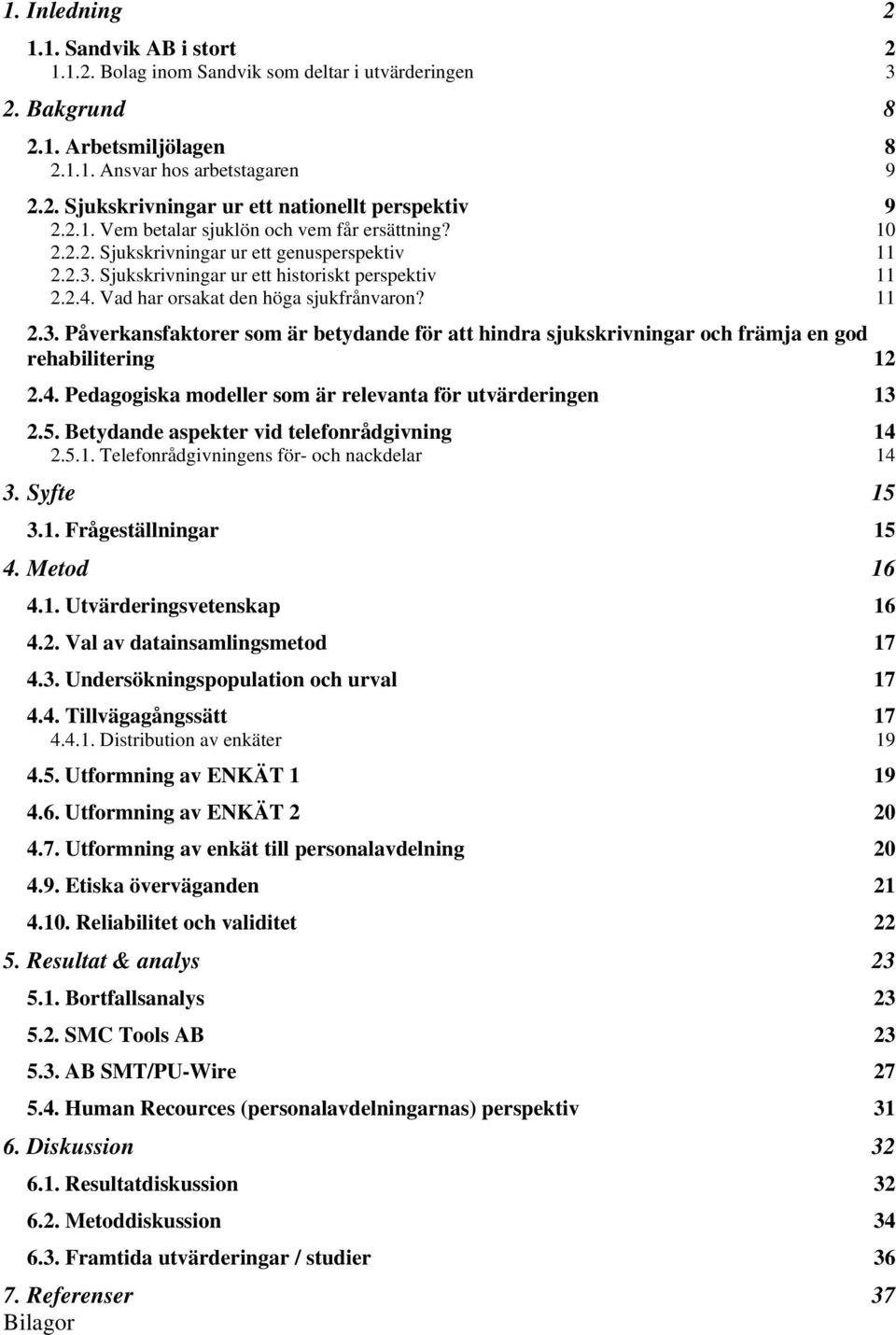 1. Inledning 2

1.1. Sandvik AB i stort 2

1.1.2. Bolag inom Sandvik som deltar i utvärderingen 3

2. Bakgrund 8

2.1. Arbetsmiljölagen 8

2.1.1. Ansvar hos arbetstagaren 9

2.2. Sjukskrivningar ur ett nationellt perspektiv 9

2.2.1. Vem betalar sjuklön och vem får ersättning? 10

2.2.2. Sjukskrivningar ur ett genusperspektiv 11

2.2.3. Sjukskrivningar ur ett historiskt perspektiv 11

2.2.4. Vad har orsakat den höga sjukfrånvaron? 11

2.3. Påverkansfaktorer som är betydande för att hindra sjukskrivningar och främja en god rehabilitering 12

2.4. Pedagogiska modeller som är relevanta för utvärderingen 13

2.5. Betydande aspekter vid telefonrådgivning 14

2.5.1. Telefonrådgivningens för- och nackdelar 14

3. Syfte 15

3.1. Frågeställningar 15

4. Metod 16

4.1. Utvärderingsvetenskap 16

4.2. Val av datainsamlingsmetod 17

4.3. Undersökningspopulation och urval 17

4.4. Tillvägagångssätt 17

4.4.1. Distribution av enkäter 19

4.5. Utformning av ENKÄT 1 19

4.6. Utformning av ENKÄT 2 20

4.7. Utformning av enkät till personalavdelning 20

4.9. Etiska överväganden 21

4.10. Reliabilitet och validitet 22

5. Resultat & analys 23

5.1. Bortfallsanalys 23

5.2. SMC Tools AB 23

5.3. AB SMT/PU-Wire 27

5.4. Human Recources (personalavdelningarnas) perspektiv 31

6. Diskussion 32

6.1. Resultatdiskussion 32

6.2. Metoddiskussion 34

6.3. Framtida utvärderingar / studier 36

7. Referenser 37

Bilagor